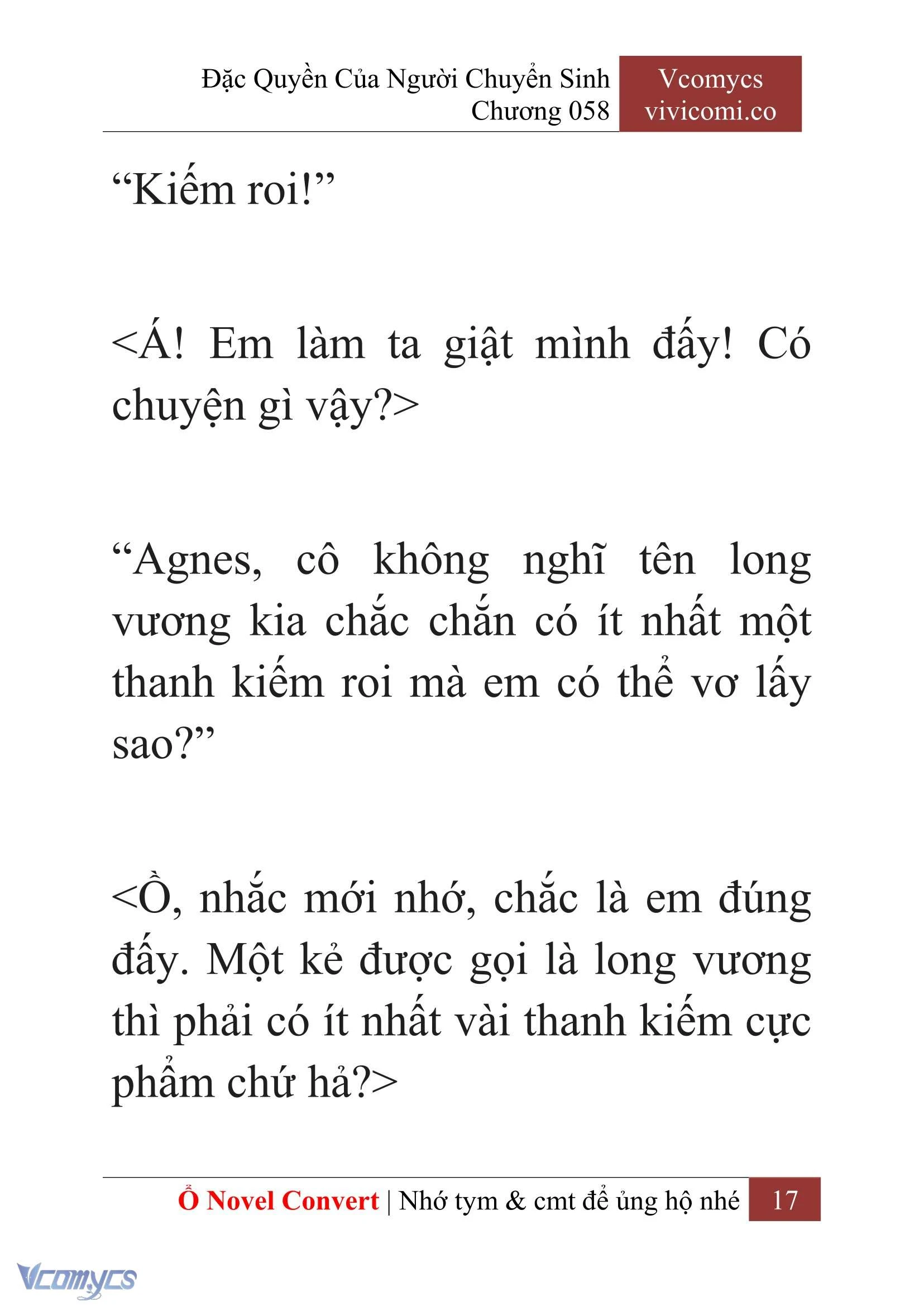 Đặc Quyền Của Người Chuyển Sinh
Chương 058

Vcomycs
vivicomi.co

“Kiếm roi!”

<Á! Em làm ta giật mình đấy! Có chuyện gì vậy?>

“Agnes, cô không nghĩ tên long vương kia chắc chắn có ít nhất một thanh kiếm roi mà em có thể vơ lấy sao?”

<Ồ, nhắc mới nhớ, chắc là em đúng đấy. Một kẻ được gọi là long vương thì phải có ít nhất vài thanh kiếm cực phẩm chứ hả?>

Ổ Novel Convert | Nhớ tym & cmt để ủng hộ nhé 17

Vcomycs